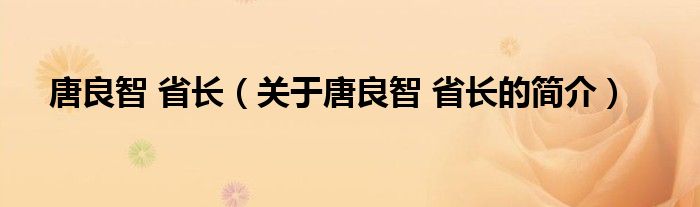 唐良智 省长（关于唐良智 省长的简介）